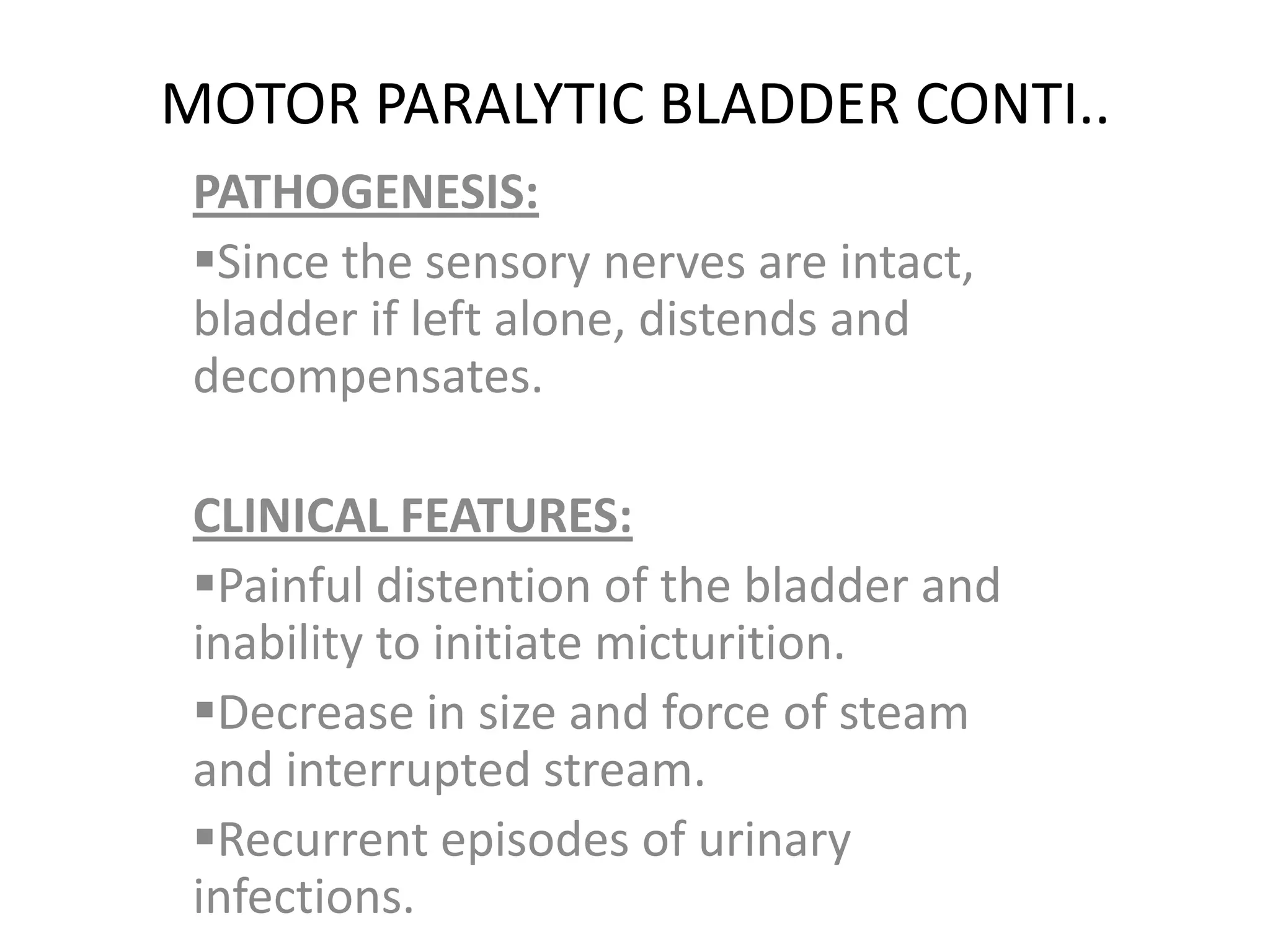 MOTOR PARALYTIC BLADDER CONTI..

PATHOGENESIS:

▪Since the sensory nerves are intact, bladder if left alone, distends and decompensates.

CLINICAL FEATURES:

▪Painful distention of the bladder and inability to initiate micturition.

▪Decrease in size and force of steam and interrupted stream.

▪Recurrent episodes of urinary infections.